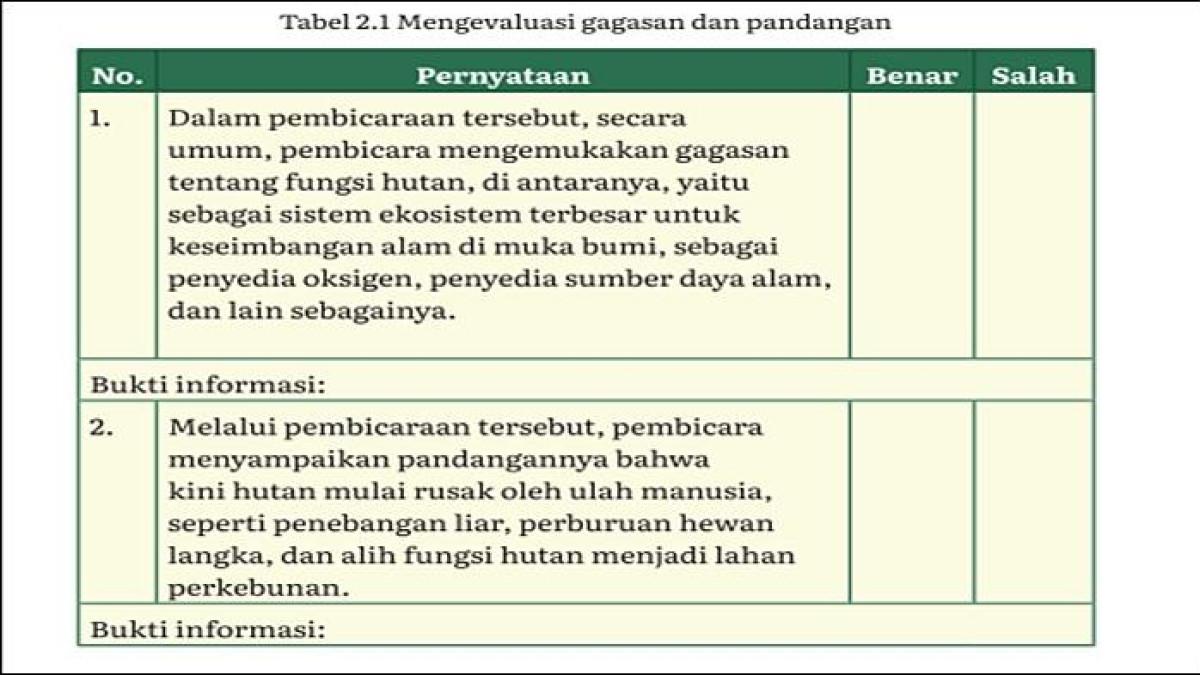 Tabel 2.1 Mengevaluasi gagasan dan pandangan

| No. | Pernyataan | Benar | Salah |
|---|---|---|---|
| 1. | Dalam pembicaraan tersebut, secara umum, pembicara mengemukakan gagasan tentang fungsi hutan, di antaranya, yaitu sebagai sistem ekosistem terbesar untuk keseimbangan alam di muka bumi, sebagai penyedia oksigen, penyedia sumber daya alam, dan lain sebagainya. | | |
| Bukti informasi: | | | |
| 2. | Melalui pembicaraan tersebut, pembicara menyampaikan pandangannya bahwa kini hutan mulai rusak oleh ulah manusia, seperti penebangan liar, perburuan hewan langka, dan alih fungsi hutan menjadi lahan perkebunan. | | |
| Bukti informasi: | | | |